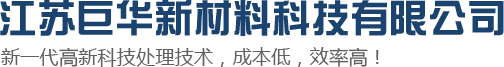 江苏巨华新材料科技有限公司

新一代高新科技处理技术，成本低，效率高！